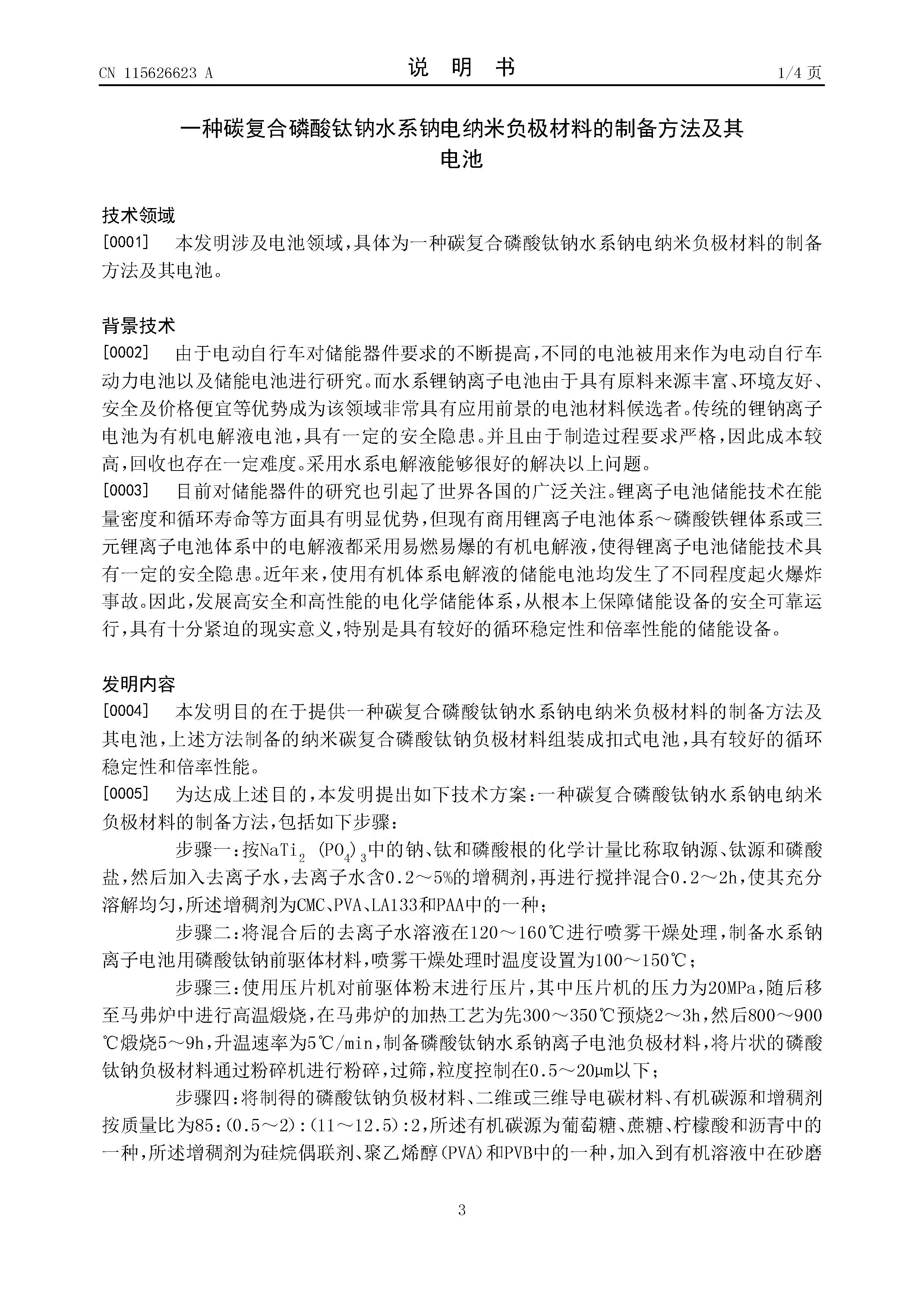 CN 115626623 A

说 明 书

1/4 页

一种碳复合磷酸钛钠水系钠电纳米负极材料的制备方法及其电池

技术领域

[0001] 本发明涉及电池领域，具体为一种碳复合磷酸钛钠水系钠电纳米负极材料的制备方法及其电池。

背景技术

[0002] 由于电动自行车对储能器件要求的不断提高，不同的电池被用来作为电动自行车动力电池以及储能电池进行研究。而水系锂钠离子电池由于具有原料来源丰富、环境友好、安全及价格便宜等优势成为该领域非常具有应用前景的电池材料候选者。传统的锂钠离子电池为有机电解液电池，具有一定的安全隐患。并且由于制造过程要求严格，因此成本较高，回收也存在一定难度。采用水系电解液能够很好的解决以上问题。

[0003] 目前对储能器件的研究也引起了世界各国的广泛关注。锂离子电池储能技术在能量密度和循环寿命等方面具有明显优势，但现有商用锂离子电池体系～磷酸铁锂体系或三元锂离子电池体系中的电解液都采用易燃易爆的有机电解液，使得锂离子电池储能技术具有一定的安全隐患。近年来，使用有机体系电解液的储能电池均发生了不同程度起火爆炸事故。因此，发展高安全和高性能的电化学储能体系，从根本上保障储能设备的安全可靠运行，具有十分紧迫的现实意义，特别是具有较好的循环稳定性和倍率性能的储能设备。

发明内容

[0004] 本发明目的在于提供一种碳复合磷酸钛钠水系钠电纳米负极材料的制备方法及其电池，上述方法制备的纳米碳复合磷酸钛钠负极材料组装成扣式电池，具有较好的循环稳定性和倍率性能。

[0005] 为达成上述目的，本发明提出如下技术方案：一种碳复合磷酸钛钠水系钠电纳米负极材料的制备方法，包括如下步骤：

步骤一：按$NaTi_2(PO_4)_3$中的钠、钛和磷酸根的化学计量比称取钠源、钛源和磷酸盐，然后加入去离子水，去离子水含0.2～5%的增稠剂，再进行搅拌混合0.2～2h，使其充分溶解均匀，所述增稠剂为CMC、PVA、LA133和PAA中的一种；

步骤二：将混合后的去离子水溶液在120～160℃进行喷雾干燥处理，制备水系钠离子电池用磷酸钛钠前驱体材料，喷雾干燥处理时温度设置为100～150℃；

步骤三：使用压片机对前驱体粉末进行压片，其中压片机的压力为20MPa，随后移至马弗炉中进行高温煅烧，在马弗炉的加热工艺为先300～350℃预烧2～3h，然后800～900℃煅烧5～9h，升温速率为5℃/min，制备磷酸钛钠水系钠离子电池负极材料，将片状的磷酸钛钠负极材料通过粉碎机进行粉碎，过筛，粒度控制在0.5～20μm以下；

步骤四：将制得的磷酸钛钠负极材料、二维或三维导电碳材料、有机碳源和增稠剂按质量比为85:(0.5～2):(11～12.5):2，所述有机碳源为葡萄糖、蔗糖、柠檬酸和沥青中的一种，所述增稠剂为硅烷偶联剂、聚乙烯醇(PVA)和PVB中的一种，加入到有机溶液中在砂磨

3